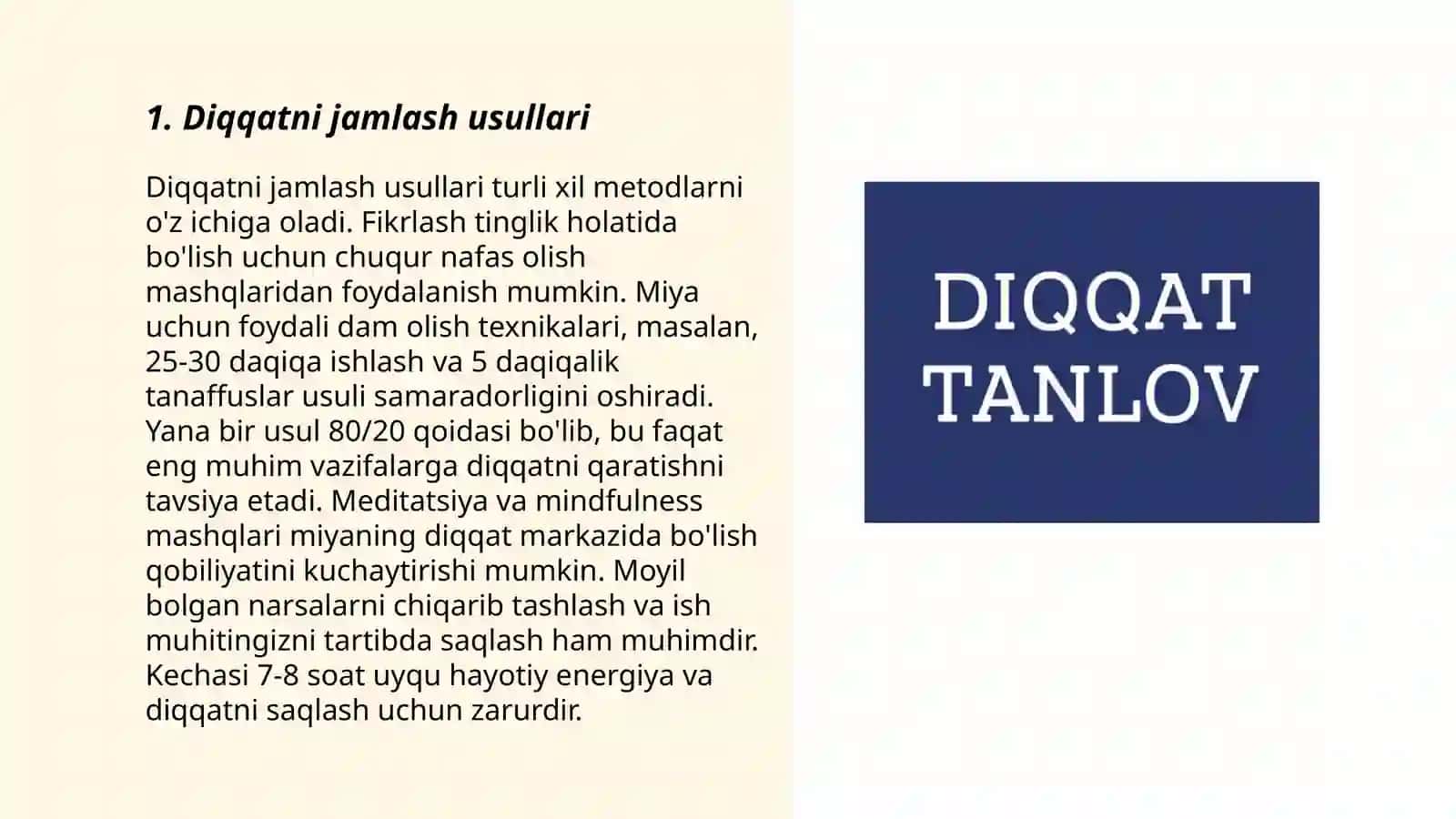 1. Diqqatni jamlash usullari

Diqqatni jamlash usullari turli xil metodlarni o'z ichiga oladi. Fikrlash tinglik holatida bo'lish uchun chuqur nafas olish mashqlaridan foydalanish mumkin. Miya uchun foydali dam olish texnikalari, masalan, 25-30 daqiqa ishlash va 5 daqiqalik tanaffuslar usuli samaradorligini oshiradi. Yana bir usul 80/20 qoidasi bo'lib, bu faqat eng muhim vazifalarga diqqatni qaratishni tavsiya etadi. Meditatsiya va mindfulness mashqlari miyaning diqqat markazida bo'lish qobiliyatini kuchaytirishi mumkin. Moyil bolgan narsalarni chiqarib tashlash va ish muhitingizni tartibda saqlash ham muhimdir. Kechasi 7-8 soat uyqu hayotiy energiya va diqqatni saqlash uchun zarurdir.

DIQQAT
TANLOV